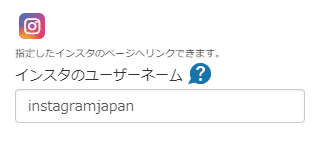 指定したインスタのページへリンクできます。

インスタのユーザーネーム ?

instagramjapan